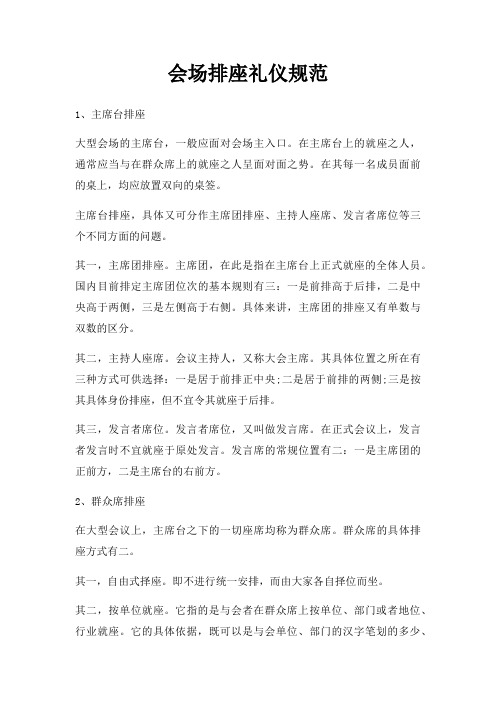 会场排座礼仪规范

1、主席台排座

大型会场的主席台，一般应面对会场主入口。在主席台上的就座之人，通常应当与在群众席上的就座之人呈面对面之势。在其每一名成员面前的桌上，均应放置双向的桌签。

主席台排座，具体又可分作主席团排座、主持人座席、发言者席位等三个不同方面的问题。

其一，主席团排座。主席团，在此是指在主席台上正式就座的全体人员。国内目前排定主席团位次的基本规则有三：一是前排高于后排，二是中央高于两侧，三是左侧高于右侧。具体来讲，主席团的排座又有单数与双数的区分。

其二，主持人座席。会议主持人，又称大会主席。其具体位置之所在有三种方式可供选择：一是居于前排正中央;二是居于前排的两侧;三是按其具体身份排座，但不宜令其就座于后排。

其三，发言者席位。发言者席位，又叫做发言席。在正式会议上，发言者发言时不宜就座于原处发言。发言席的常规位置有二：一是主席团的正前方，二是主席台的右前方。

2、群众席排座

在大型会议上，主席台之下的一切座席均称为群众席。群众席的具体排座方式有二。

其一，自由式择座。即不进行统一安排，而由大家各自择位而坐。

其二，按单位就座。它指的是与会者在群众席上按单位、部门或者地位、行业就座。它的具体依据，既可以是与会单位、部门的汉字笔划的多少、